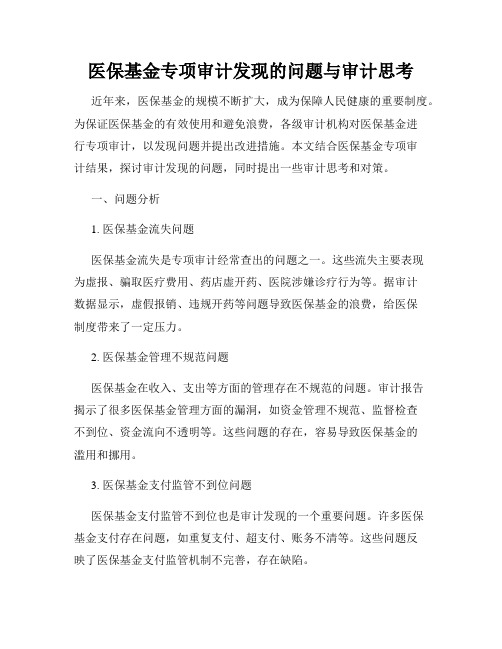 医保基金专项审计发现的问题与审计思考

近年来，医保基金的规模不断扩大，成为保障人民健康的重要制度。为保证医保基金的有效使用和避免浪费，各级审计机构对医保基金进行专项审计，以发现问题并提出改进措施。本文结合医保基金专项审计结果，探讨审计发现的问题，同时提出一些审计思考和对策。

一、问题分析

1. 医保基金流失问题

医保基金流失是专项审计经常查出的问题之一。这些流失主要表现为虚报、骗取医疗费用、药店虚开药、医院涉嫌诊疗行为等。据审计数据显示，虚假报销、违规开药等问题导致医保基金的浪费，给医保制度带来了一定压力。

2. 医保基金管理不规范问题

医保基金在收入、支出等方面的管理存在不规范的问题。审计报告揭示了很多医保基金管理方面的漏洞，如资金管理不规范、监督检查不到位、资金流向不透明等。这些问题的存在，容易导致医保基金的滥用和挪用。

3. 医保基金支付监管不到位问题

医保基金支付监管不到位也是审计发现的一个重要问题。许多医保基金支付存在问题，如重复支付、超支付、账务不清等。这些问题反映了医保基金支付监管机制不完善，存在缺陷。